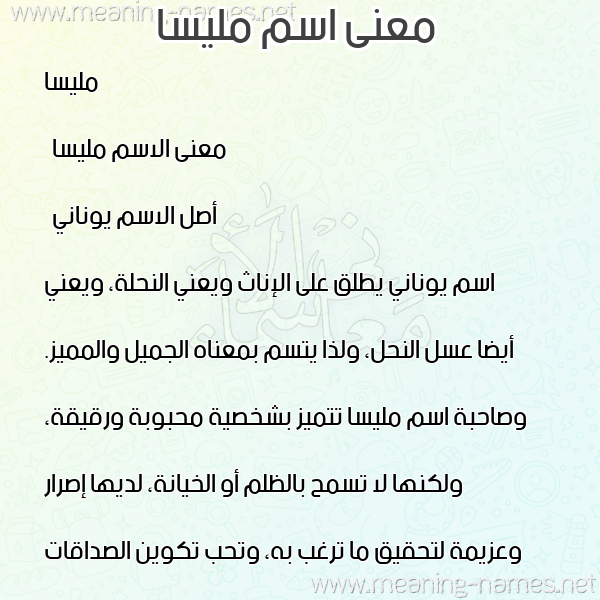 www.meaning-names.net
معنى اسم مليسا

مليسا

معنى الاسم مليسا

أصل الاسم يوناني

اسم يوناني يطلق على الإناث ويعني النحلة، ويعني أيضا عسل النحل، ولذا يتسم بمعناه الجميل والمميز. وصاحبة اسم مليسا تتميز بشخصية محبوبة ورقيقة، ولكنها لا تسمح بالظلم أو الخيانة، لديها إصرار وعزيمة لتحقيق ما ترغب به، وتحب تكوين الصداقات

www.meaning-names.net